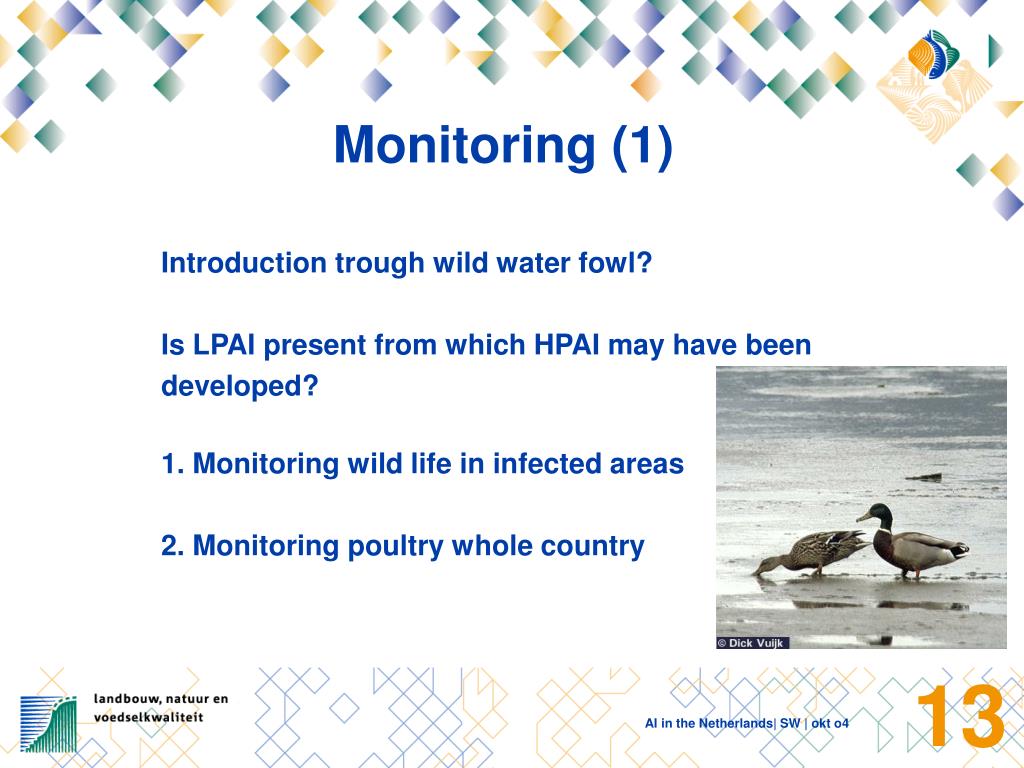 Monitoring (1)

Introduction trough wild water fowl?

Is LPAI present from which HPAI may have been developed?

1. Monitoring wild life in infected areas

2. Monitoring poultry whole country

© Dick Vuijk

landbouw, natuur en voedselkwaliteit

AI in the Netherlands| SW | okt o4

13